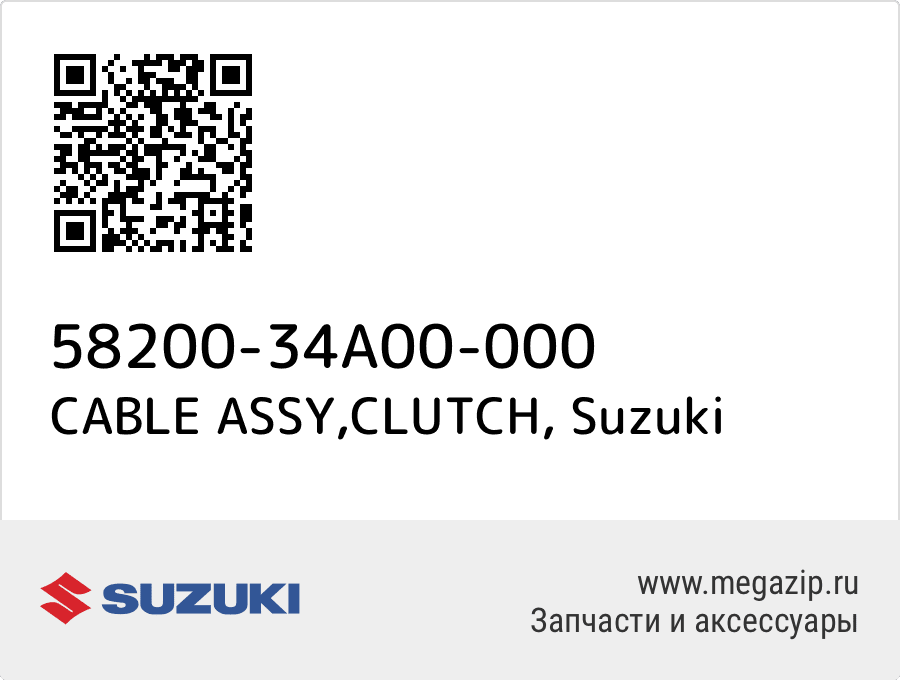 58200-34A00-000
CABLE ASSY,CLUTCH, Suzuki

SUZUKI

www.megazip.ru
Запчасти и аксессуары